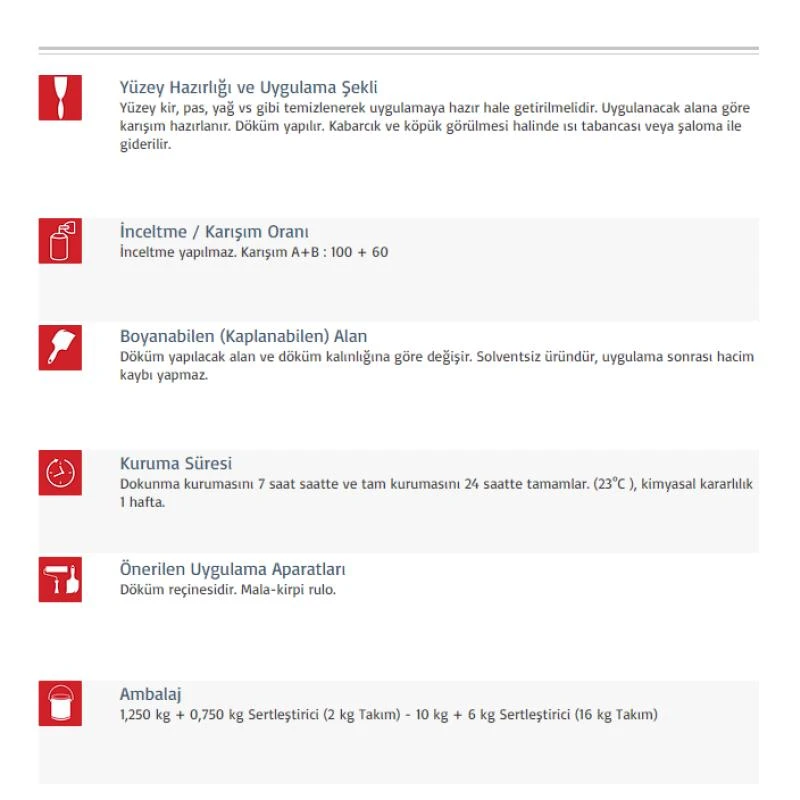 Yüzey Hazırlığı ve Uygulama Şekli

Yüzey kir, pas, yağ vs gibi temizlenerek uygulamaya hazır hale getirilmelidir. Uygulanacak alana göre karışım hazırlanır. Döküm yapılır. Kabarcık ve köpük görülmesi halinde ısı tabancası veya şaloma ile giderilir.

İnceltme / Karışım Oranı

İnceltme yapılmaz. Karışım A+B : 100 + 60

Boyanabilen (Kaplanabilen) Alan

Döküm yapılacak alan ve döküm kalınlığına göre değişir. Solventsiz üründür, uygulama sonrası hacim kaybı yapmaz.

Kuruma Süresi

Dokunma kurumasını 7 saat saatte ve tam kurumasını 24 saatte tamamlar. (23°C ), kimyasal kararlılık 1 hafta.

Önerilen Uygulama Aparatları

Döküm reçinesidir. Mala-kirpi rulo.

Ambalaj

1,250 kg + 0,750 kg Sertleştirici (2 kg Takım) - 10 kg + 6 kg Sertleştirici (16 kg Takım)